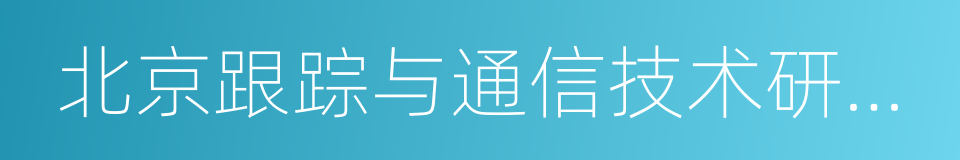 北京跟踪与通信技术研...